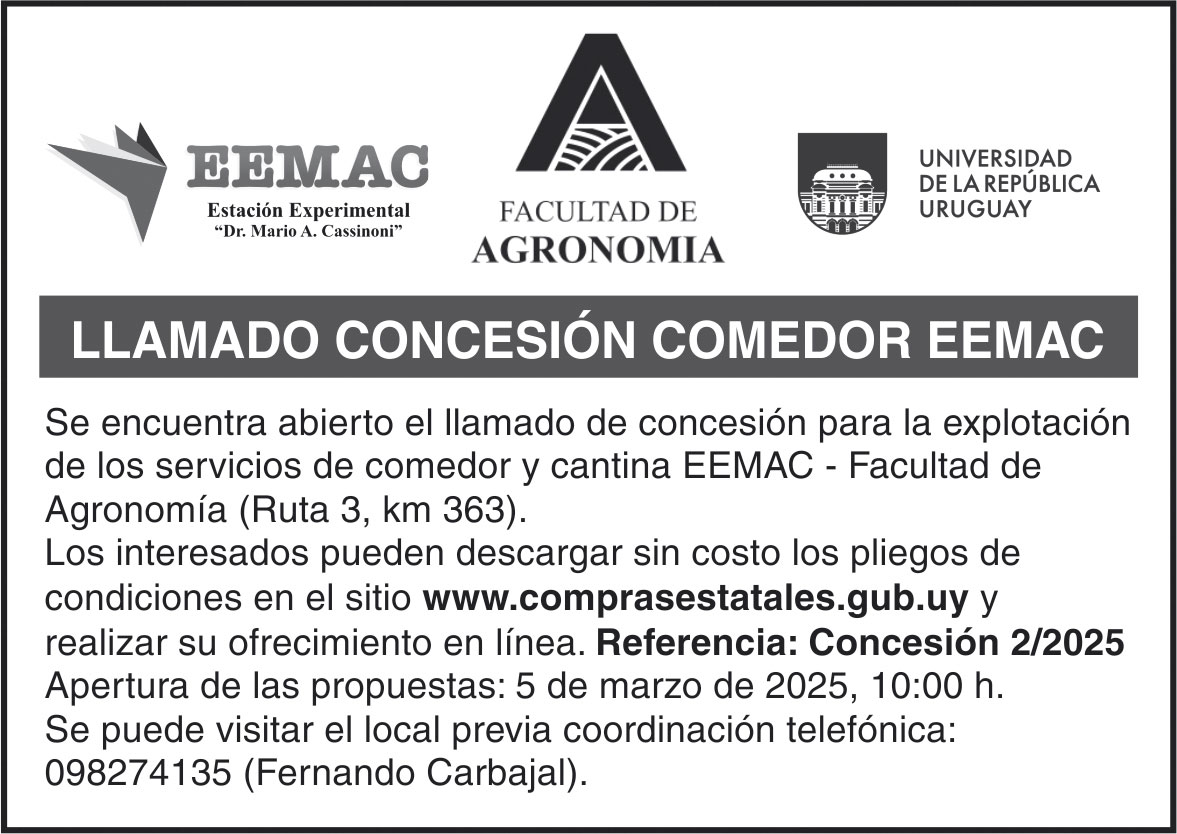 EEMAC
Estación Experimental
"Dr. Mario A. Cassinoni"

FACULTAD DE
AGRONOMIA

UNIVERSIDAD
DE LA REPÚBLICA
URUGUAY

LLAMADO CONCESIÓN COMEDOR EEMAC

Se encuentra abierto el llamado de concesión para la explotación de los servicios de comedor y cantina EEMAC - Facultad de Agronomía (Ruta 3, km 363).
Los interesados pueden descargar sin costo los pliegos de condiciones en el sitio www.comprasestatales.gub.uy y realizar su ofrecimiento en línea. Referencia: Concesión 2/2025
Apertura de las propuestas: 5 de marzo de 2025, 10:00 h.
Se puede visitar el local previa coordinación telefónica: 098274135 (Fernando Carbajal).